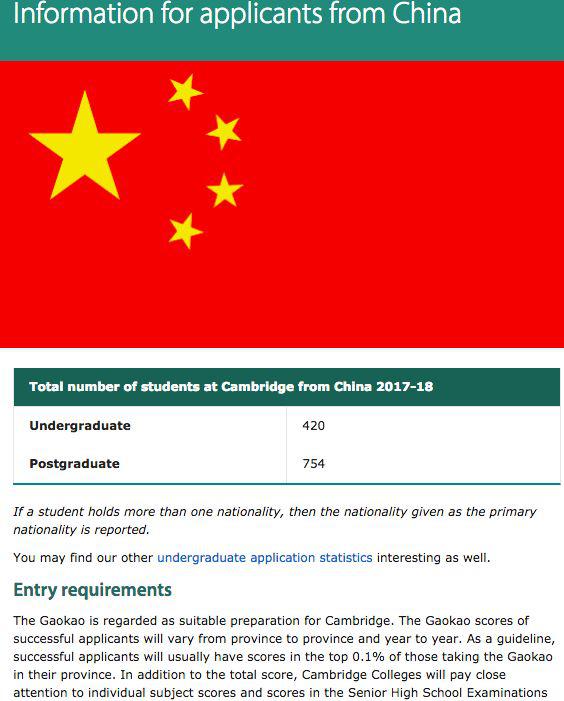 Information for applicants from China

| Total number of students at Cambridge from China 2017-18 | |
|---|---|
| Undergraduate | 420 |
| Postgraduate | 754 |

If a student holds more than one nationality, then the nationality given as the primary nationality is reported.

You may find our other undergraduate application statistics interesting as well.

Entry requirements

The Gaokao is regarded as suitable preparation for Cambridge. The Gaokao scores of successful applicants will vary from province to province and year to year. As a guideline, successful applicants will usually have scores in the top 0.1% of those taking the Gaokao in their province. In addition to the total score, Cambridge Colleges will pay close attention to individual subject scores and scores in the Senior High School Examinations